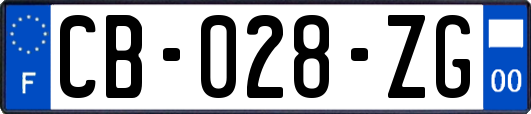 F

CB-028-ZG

00